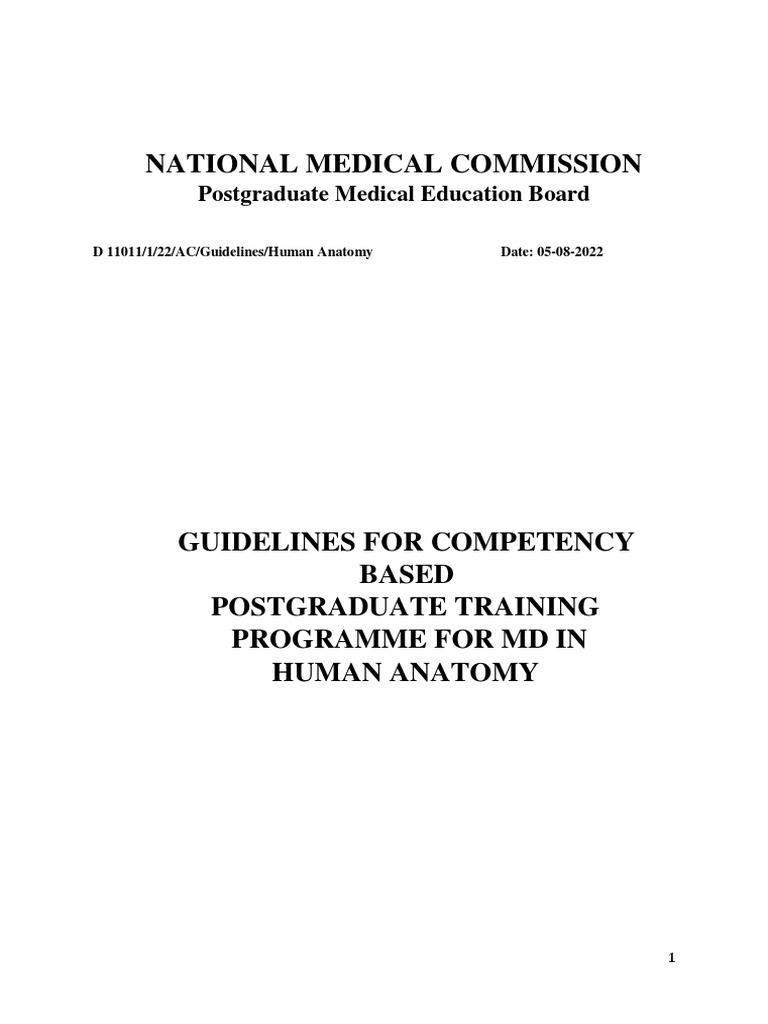 NATIONAL MEDICAL COMMISSION
Postgraduate Medical Education Board

D 11011/1/22/AC/Guidelines/Human Anatomy Date: 05-08-2022

GUIDELINES FOR COMPETENCY BASED
POSTGRADUATE TRAINING PROGRAMME FOR MD IN HUMAN ANATOMY

1